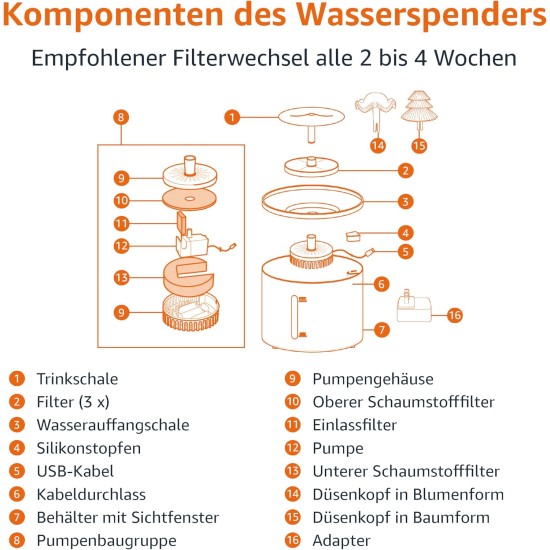 Komponenten des Wasserspenders

Empfohlener Filterwechsel alle 2 bis 4 Wochen

8
1
14
15
9
2
10
3
11
4
12
5
13
6
9
16
7

1 Trinkschale
2 Filter (3 x)
3 Wasserauffangschale
4 Silikonstopfen
5 USB-Kabel
6 Kabeldurchlass
7 Behälter mit Sichtfenster
8 Pumpenbaugruppe

9 Pumpengehäuse
10 Oberer Schaumstofffilter
11 Einlassfilter
12 Pumpe
13 Unterer Schaumstofffilter
14 Düsenkopf in Blumenform
15 Düsenkopf in Baumform
16 Adapter